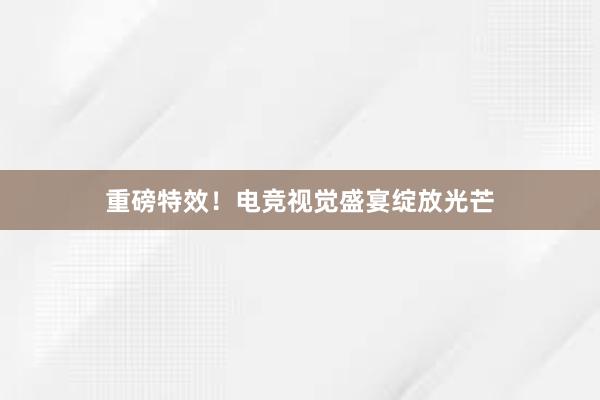 重磅特效！电竞视觉盛宴绽放光芒